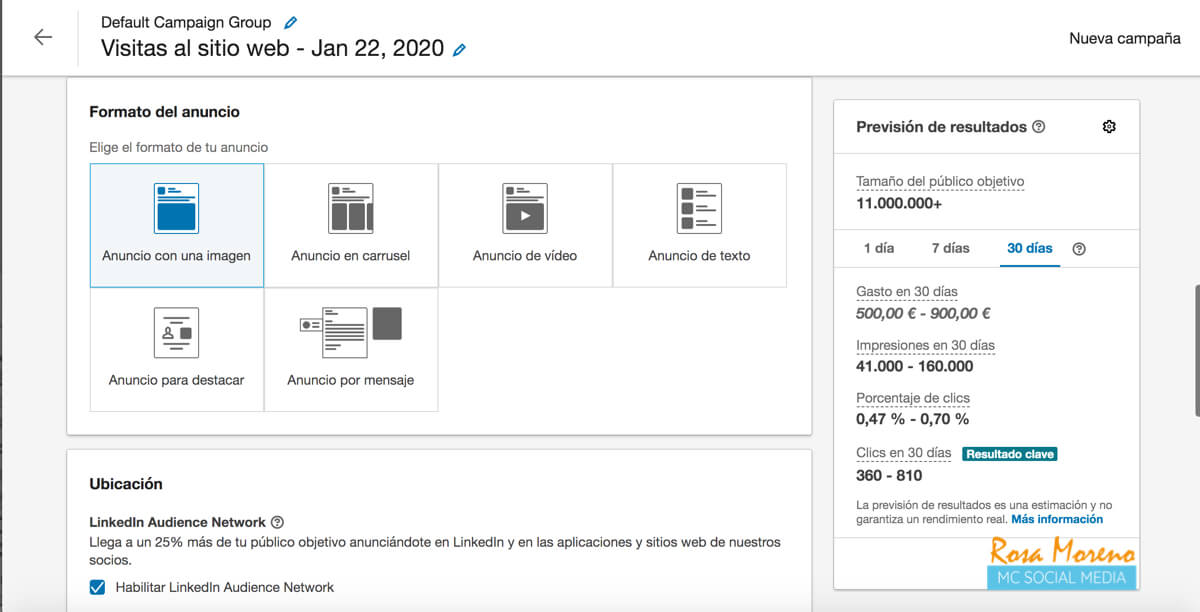 Default Campaign Group
Visitas al sitio web - Jan 22, 2020

Nueva campaña

Formato del anuncio

Elige el formato de tu anuncio

Anuncio con una imagen
Anuncio en carrusel
Anuncio de vídeo
Anuncio de texto
Anuncio para destacar
Anuncio por mensaje

Ubicación

LinkedIn Audience Network

Llega a un 25% más de tu público objetivo anunciándote en LinkedIn y en las aplicaciones y sitios web de nuestros socios.

Habilitar LinkedIn Audience Network

Previsión de resultados

Tamaño del público objetivo
11.000.000+

1 día
7 días
30 días

Gasto en 30 días
500,00 € - 900,00 €

Impresiones en 30 días
41.000 - 160.000

Porcentaje de clics
0,47 % - 0,70 %

Clics en 30 días
Resultado clave
360 - 810

La previsión de resultados es una estimación y no garantiza un rendimiento real. Más información

Rosa Moreno
MC SOCIAL MEDIA